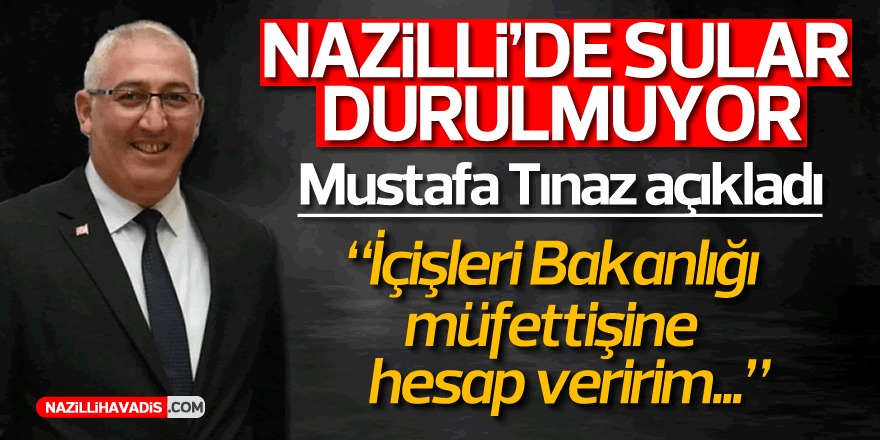 NAZİLLİ'DE SULAR DURULMUYOR

Mustafa Tınaz açıkladı

"İçişleri Bakanlığı müfettişine hesap veririm..."

NAZİLLİHAVADİS.COM